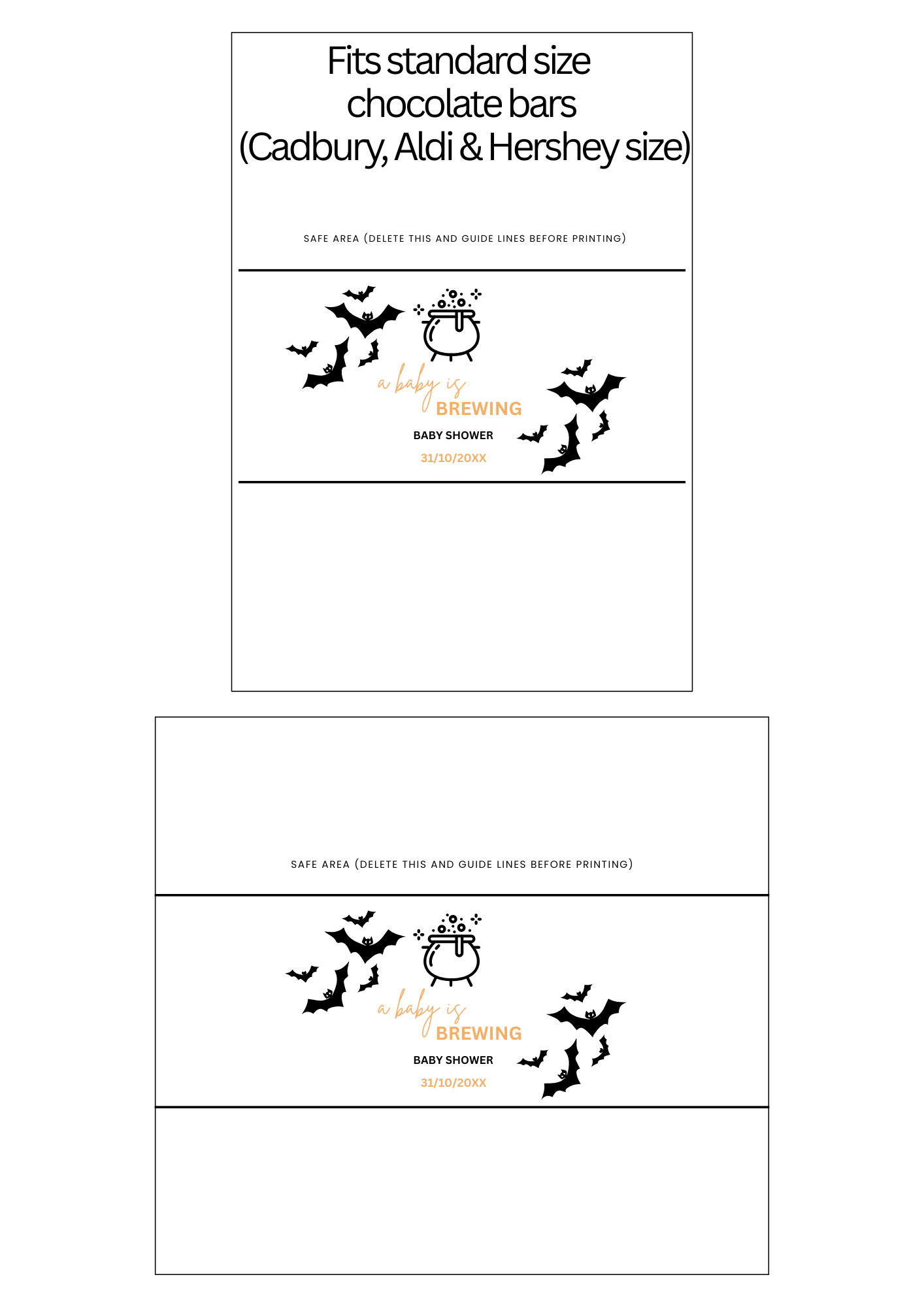 Fits standard size chocolate bars (Cadbury, Aldi & Hershey size)

SAFE AREA (DELETE THIS AND GUIDE LINES BEFORE PRINTING)

a baby is
BREWING
BABY SHOWER
31/10/20XX

SAFE AREA (DELETE THIS AND GUIDE LINES BEFORE PRINTING)

a baby is
BREWING
BABY SHOWER
31/10/20XX